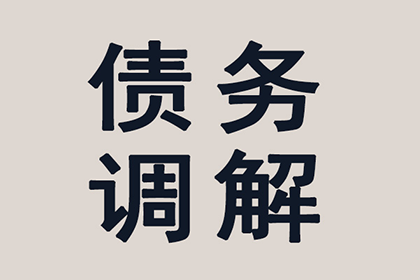 债务
调解